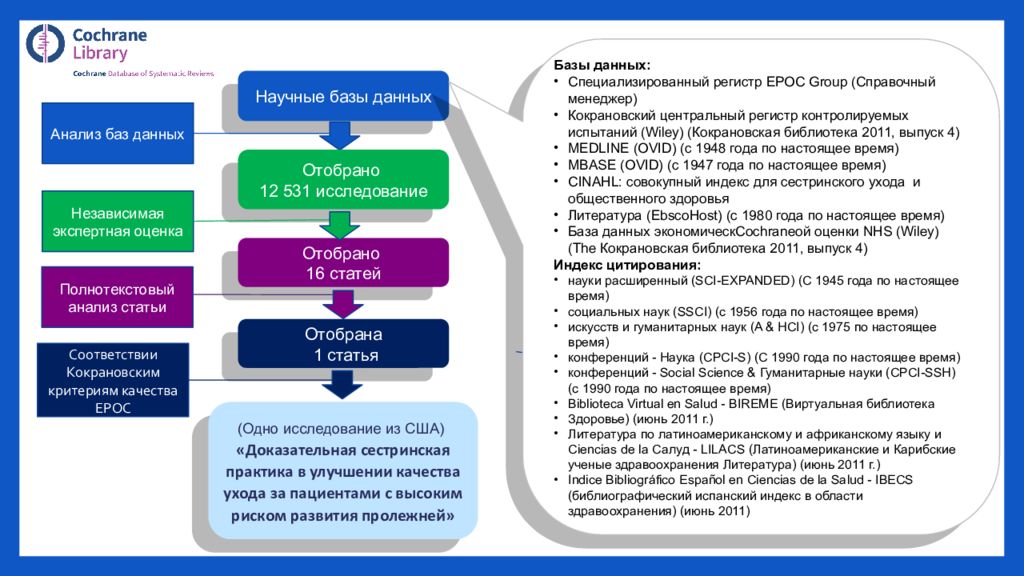 Cochrane Library
Cochrane Database of Systematic Reviews

Научные базы данных

Анализ баз данных

Отобрано
12 531 исследование

Независимая экспертная оценка

Отобрано
16 статей

Полнотекстовый анализ статьи

Отобрана
1 статья

Соответствии Кокрановским критериям качества EPOC

(Одно исследование из США)
«Доказательная сестринская практика в улучшении качества ухода за пациентами с высоким риском развития пролежней»

Базы данных:
• Специализированный регистр EPOC Group (Справочный менеджер)
• Кокрановский центральный регистр контролируемых испытаний (Wiley) (Кокрановская библиотека 2011, выпуск 4)
• MEDLINE (OVID) (с 1948 года по настоящее время)
• MBASE (OVID) (с 1947 года по настоящее время)
• CINAHL: совокупный индекс для сестринского ухода и общественного здоровья
• Литература (EbscoHost) (с 1980 года по настоящее время)
• База данных экономическCochraneой оценки NHS (Wiley) (The Кокрановская библиотека 2011, выпуск 4)
Индекс цитирования:
• науки расширенный (SCI-EXPANDED) (С 1945 года по настоящее время)
• социальных наук (SSCI) (с 1956 года по настоящее время)
• искусств и гуманитарных наук (A & HCI) (с 1975 по настоящее время)
• конференций - Наука (CPCI-S) (С 1990 года по настоящее время)
• конференций - Social Science & Гуманитарные науки (CPCI-SSH) (с 1990 года по настоящее время)
• Biblioteca Virtual en Salud - BIREME (Виртуальная библиотека Здоровье) (июнь 2011 г.)
• Литература по латиноамериканскому и африканскому языку и Ciencias de la Салуд - LILACS (Латиноамериканские и Карибские ученые здравоохранения Литература) (июнь 2011 г.)
• Indice Bibliográfico Español en Ciencias de la Salud - IBECS (библиографический испанский индекс в области здравоохранения) (июнь 2011)